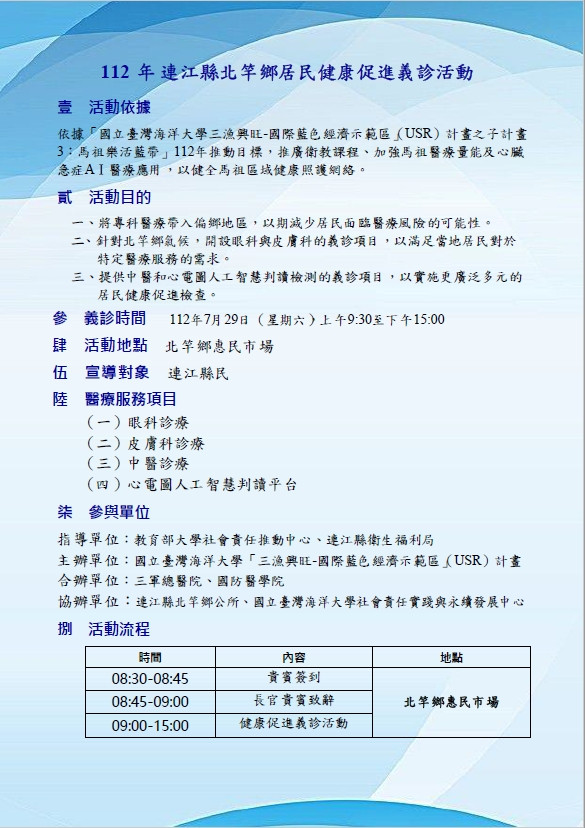 112 年連江縣北竿鄉居民健康促進義診活動

壹 活動依據

依據「國立臺灣海洋大學三漁興旺-國際藍色經濟示範區（USR）計畫之子計畫3：馬祖樂活藍帶」112年推動目標，推廣衛教課程、加強馬祖醫療量能及心臟急症AI醫療應用，以健全馬祖區域健康照護網絡。

貳 活動目的

一、將專科醫療帶入偏鄉地區，以期減少居民面臨醫療風險的可能性。
二、針對北竿鄉氣候，開設眼科與皮膚科的義診項目，以滿足當地居民對於特定醫療服務的需求。
三、提供中醫和心電圖人工智慧判讀檢測的義診項目，以實施更廣泛多元的居民健康促進檢查。

參 義診時間 112年7月29日（星期六）上午9:30至下午15:00

肆 活動地點 北竿鄉惠民市場

伍 宣導對象 連江縣民

陸 醫療服務項目

（一）眼科診療
（二）皮膚科診療
（三）中醫診療
（四）心電圖人工智慧判讀平台

柒 參與單位

指導單位：教育部大學社會責任推動中心、連江縣衛生福利局
主辦單位：國立臺灣海洋大學「三漁興旺-國際藍色經濟示範區（USR）計畫
合辦單位：三軍總醫院、國防醫學院
協辦單位：連江縣北竿鄉公所、國立臺灣海洋大學社會責任實踐與永續發展中心

捌 活動流程

| 時間 | 內容 | 地點 |
|---|---|---|
| 08:30-08:45 | 貴賓簽到 | 北竿鄉惠民市場 |
| 08:45-09:00 | 長官貴賓致辭 | |
| 09:00-15:00 | 健康促進義診活動 | |